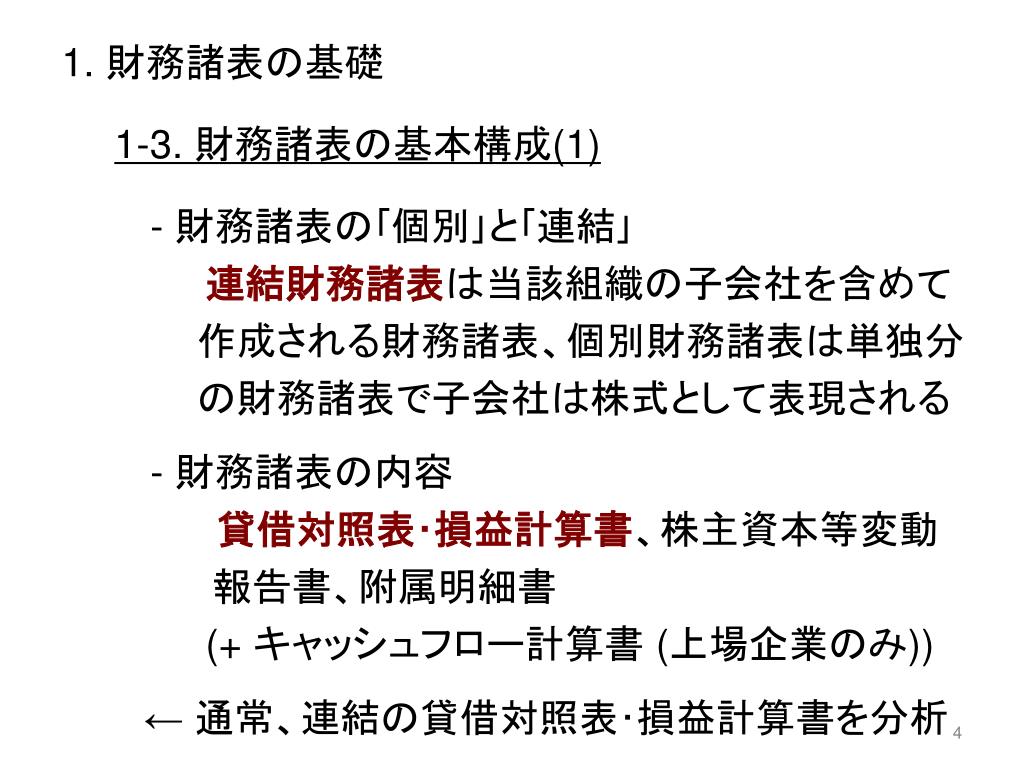 1. 財務諸表の基礎

1-3. 財務諸表の基本構成(1)

- 財務諸表の「個別」と「連結」

連結財務諸表は当該組織の子会社を含めて作成される財務諸表、個別財務諸表は単独分の財務諸表で子会社は株式として表現される

- 財務諸表の内容

貸借対照表･損益計算書、株主資本等変動報告書、附属明細書
(+ キャッシュフロー計算書 (上場企業のみ))

← 通常、連結の貸借対照表･損益計算書を分析

4